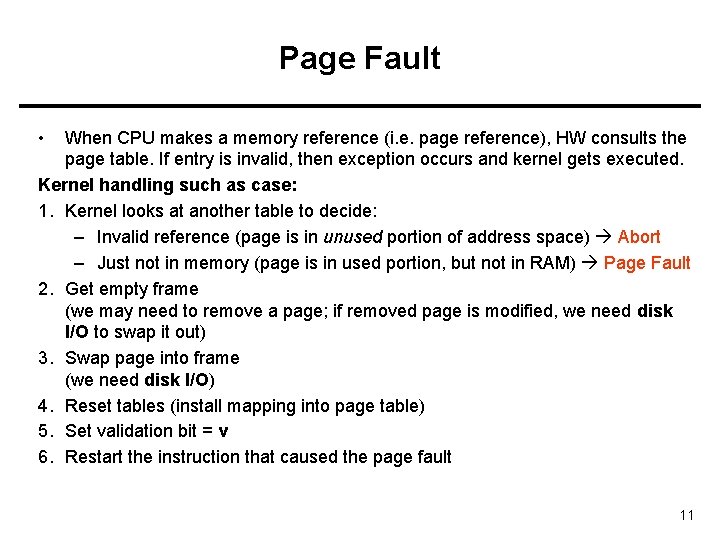 Page Fault

• When CPU makes a memory reference (i.e. page reference), HW consults the page table. If entry is invalid, then exception occurs and kernel gets executed.

Kernel handling such as case:

1. Kernel looks at another table to decide:
– Invalid reference (page is in unused portion of address space) → Abort
– Just not in memory (page is in used portion, but not in RAM) → Page Fault

2. Get empty frame
(we may need to remove a page; if removed page is modified, we need disk I/O to swap it out)

3. Swap page into frame
(we need disk I/O)

4. Reset tables (install mapping into page table)

5. Set validation bit = v

6. Restart the instruction that caused the page fault

11